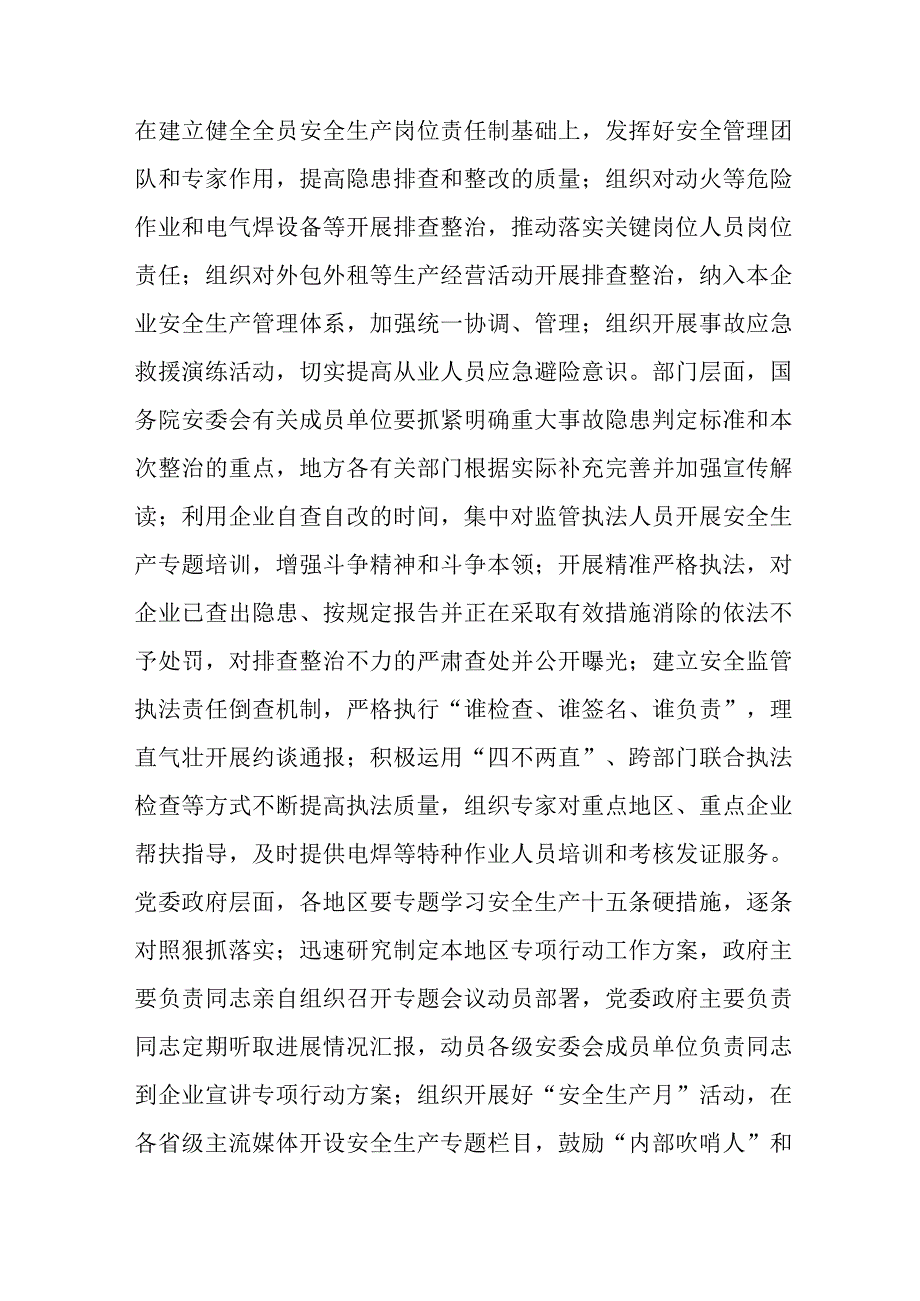 在建立健全全员安全生产岗位责任制基础上，发挥好安全管理团队和专家作用，提高隐患排查和整改的质量；组织对动火等危险作业和电气焊设备等开展排查整治，推动落实关键岗位人员岗位责任；组织对外包外租等生产经营活动开展排查整治，纳入本企业安全生产管理体系，加强统一协调、管理；组织开展事故应急救援演练活动，切实提高从业人员应急避险意识。部门层面，国务院安委会有关成员单位要抓紧明确重大事故隐患判定标准和本次整治的重点，地方各有关部门根据实际补充完善并加强宣传解读；利用企业自查自改的时间，集中对监管执法人员开展安全生产专题培训，增强斗争精神和斗争本领；开展精准严格执法，对企业已查出隐患、按规定报告并正在采取有效措施消除的依法不予处罚，对排查整治不力的严肃查处并公开曝光；建立安全监管执法责任倒查机制，严格执行“谁检查、谁签名、谁负责”，理直气壮开展约谈通报；积极运用“四不两直”、跨部门联合执法检查等方式不断提高执法质量，组织专家对重点地区、重点企业帮扶指导，及时提供电焊等特种作业人员培训和考核发证服务。党委政府层面，各地区要专题学习安全生产十五条硬措施，逐条对照狠抓落实；迅速研究制定本地区专项行动工作方案，政府主要负责同志亲自组织召开专题会议动员部署，党委政府主要负责同志定期听取进展情况汇报，动员各级安委会成员单位负责同志到企业宣讲专项行动方案；组织开展好“安全生产月”活动，在各省级主流媒体开设安全生产专题栏目，鼓励“内部吹哨人”和